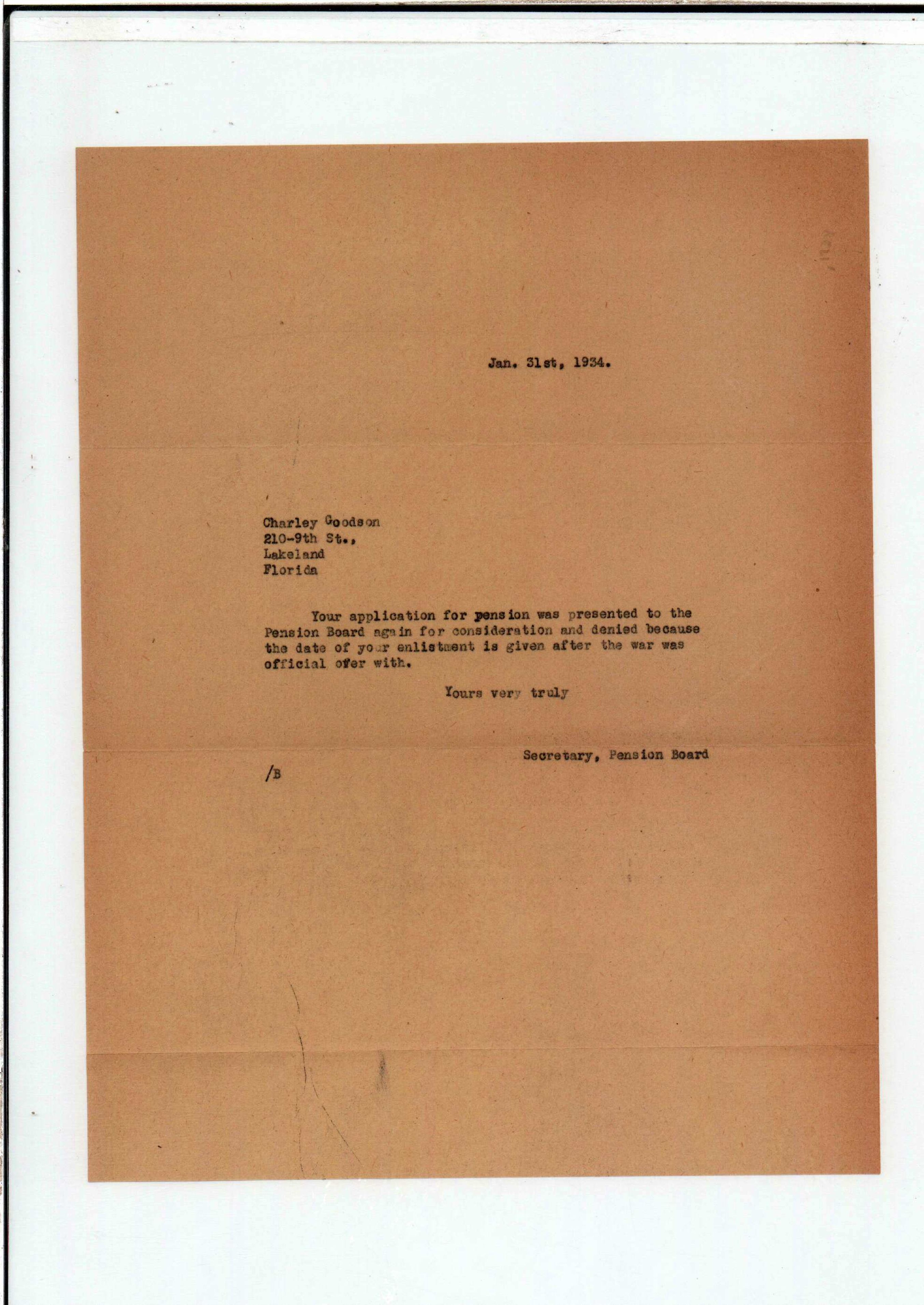 Jan. 31st, 1934.

Charley Goodson
210-9th St.,
Lakeland
Florida

Your application for pension was presented to the Pension Board again for consideration and denied because the date of your enlistment is given after the war was official ofer with.

Yours very truly

Secretary, Pension Board

/B